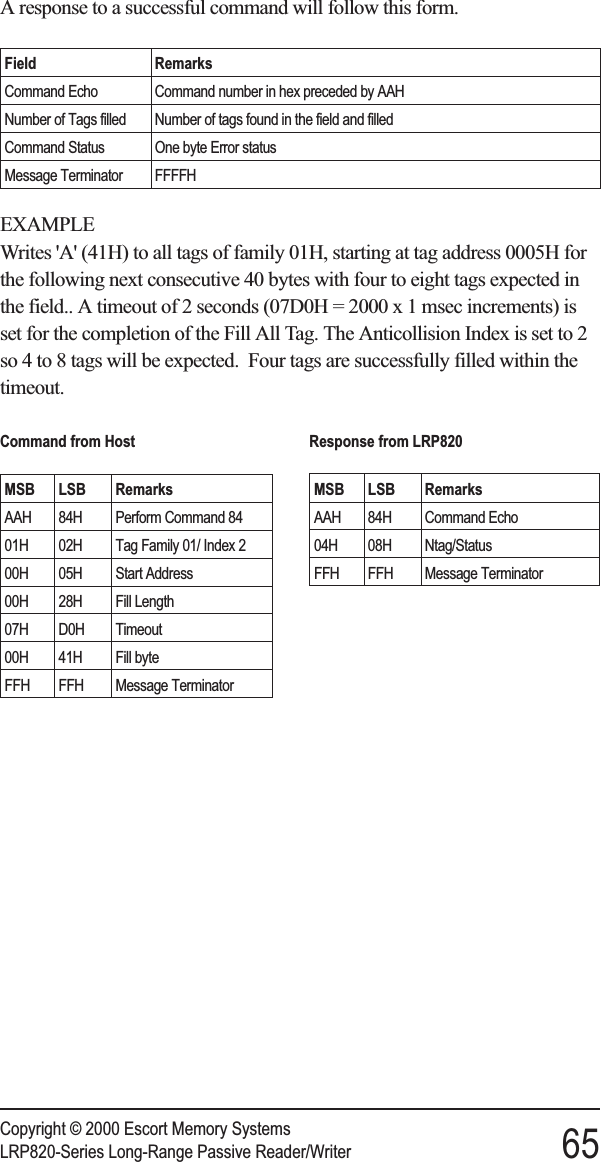 A response to a successful command will follow this form.

| Field | Remarks |
|---|---|
| Command Echo | Command number in hex preceded by AAH |
| Number of Tags filled | Number of tags found in the field and filled |
| Command Status | One byte Error status |
| Message Terminator | FFFFH |

EXAMPLE
Writes 'A' (41H) to all tags of family 01H, starting at tag address 0005H for the following next consecutive 40 bytes with four to eight tags expected in the field.. A timeout of 2 seconds (07D0H = 2000 x 1 msec increments) is set for the completion of the Fill All Tag. The Anticollision Index is set to 2 so 4 to 8 tags will be expected. Four tags are successfully filled within the timeout.

Command from Host

| MSB | LSB | Remarks |
|---|---|---|
| AAH | 84H | Perform Command 84 |
| 01H | 02H | Tag Family 01/ Index 2 |
| 00H | 05H | Start Address |
| 00H | 28H | Fill Length |
| 07H | D0H | Timeout |
| 00H | 41H | Fill byte |
| FFH | FFH | Message Terminator |

Response from LRP820

| MSB | LSB | Remarks |
|---|---|---|
| AAH | 84H | Command Echo |
| 04H | 08H | Ntag/Status |
| FFH | FFH | Message Terminator |

Copyright © 2000 Escort Memory Systems
LRP820-Series Long-Range Passive Reader/Writer 65